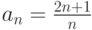 $a_n = \frac{2n+1}{n}$